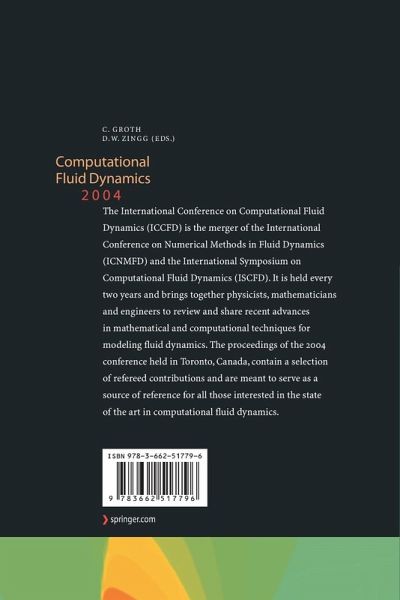 C. GROTH
D.W. ZINGG (EDS.)

Computational
Fluid Dynamics
2004

The International Conference on Computational Fluid Dynamics (ICCFD) is the merger of the International Conference on Numerical Methods in Fluid Dynamics (ICNMFD) and the International Symposium on Computational Fluid Dynamics (ISCFD). It is held every two years and brings together physicists, mathematicians and engineers to review and share recent advances in mathematical and computational techniques for modeling fluid dynamics. The proceedings of the 2004 conference held in Toronto, Canada, contain a selection of refereed contributions and are meant to serve as a source of reference for all those interested in the state of the art in computational fluid dynamics.

ISBN 978-3-662-51779-6

9 783662 517796

springer.com